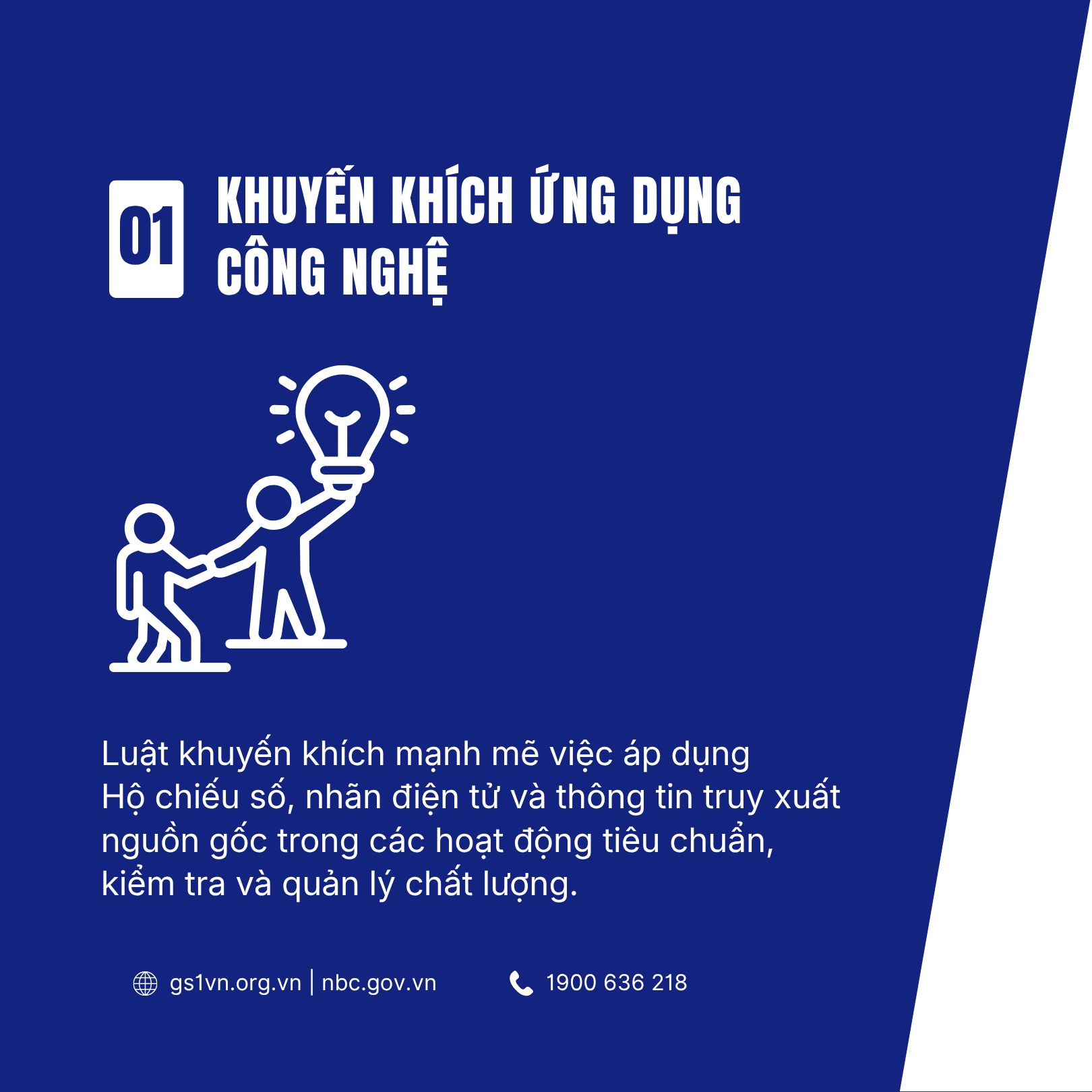 01

KHUYẾN KHÍCH ỨNG DỤNG
CÔNG NGHỆ

Luật khuyến khích mạnh mẽ việc áp dụng Hộ chiếu số, nhãn điện tử và thông tin truy xuất nguồn gốc trong các hoạt động tiêu chuẩn, kiểm tra và quản lý chất lượng.

gs1vn.org.vn | nbc.gov.vn

1900 636 218